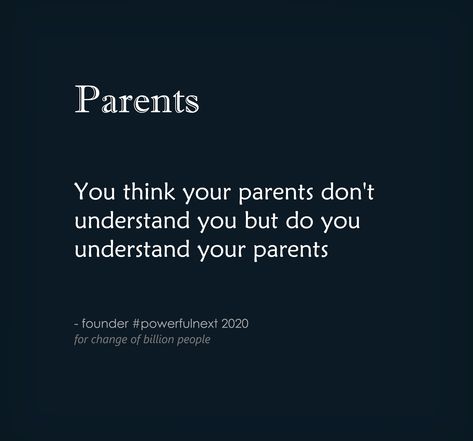 Parents

You think your parents don't understand you but do you understand your parents

- founder #powerfulnext 2020
for change of billion people